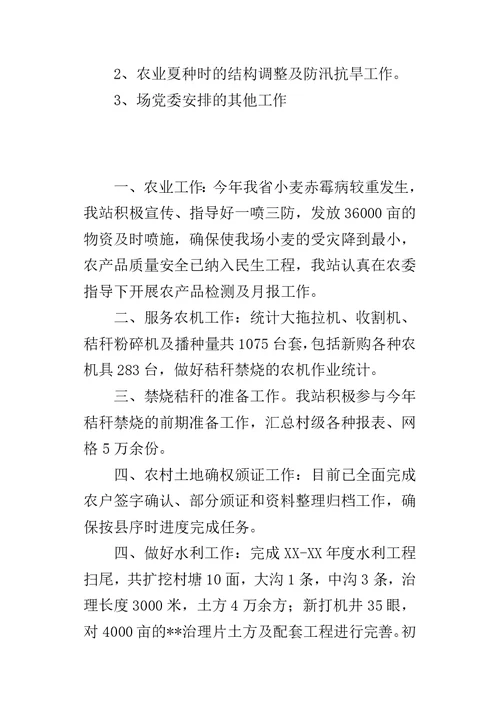 2、农业夏种时的结构调整及防汛抗旱工作。

3、场党委安排的其他工作

一、农业工作：今年我省小麦赤霉病较重发生，我站积极宣传、指导好一喷三防，发放36000亩的物资及时喷施，确保使我场小麦的受灾降到最小，农产品质量安全已纳入民生工程，我站认真在农委指导下开展农产品检测及月报工作。

二、服务农机工作：统计大拖拉机、收割机、秸秆粉碎机及播种量共1075台套，包括新购各种农机具283台，做好秸秆禁烧的农机作业统计。

三、禁烧秸秆的准备工作。我站积极参与今年秸秆禁烧的前期准备工作，汇总村级各种报表、网格5万余份。

四、农村土地确权颁证工作：目前已全面完成农户签字确认、部分颁证和资料整理归档工作，确保按县序时进度完成任务。

四、做好水利工作：完成XX-XX年度水利工程扫尾，共扩挖村塘10面，大沟1条，中沟3条，治理长度3000米，土方4万余方；新打机井35眼，对4000亩的**治理片土方及配套工程进行完善。初